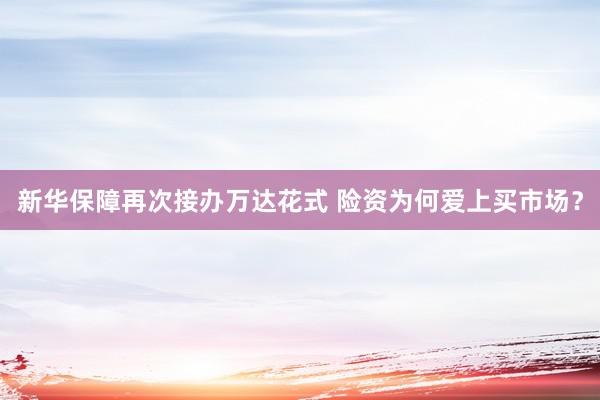 新华保障再次接办万达花式 险资为何爱上买市场？